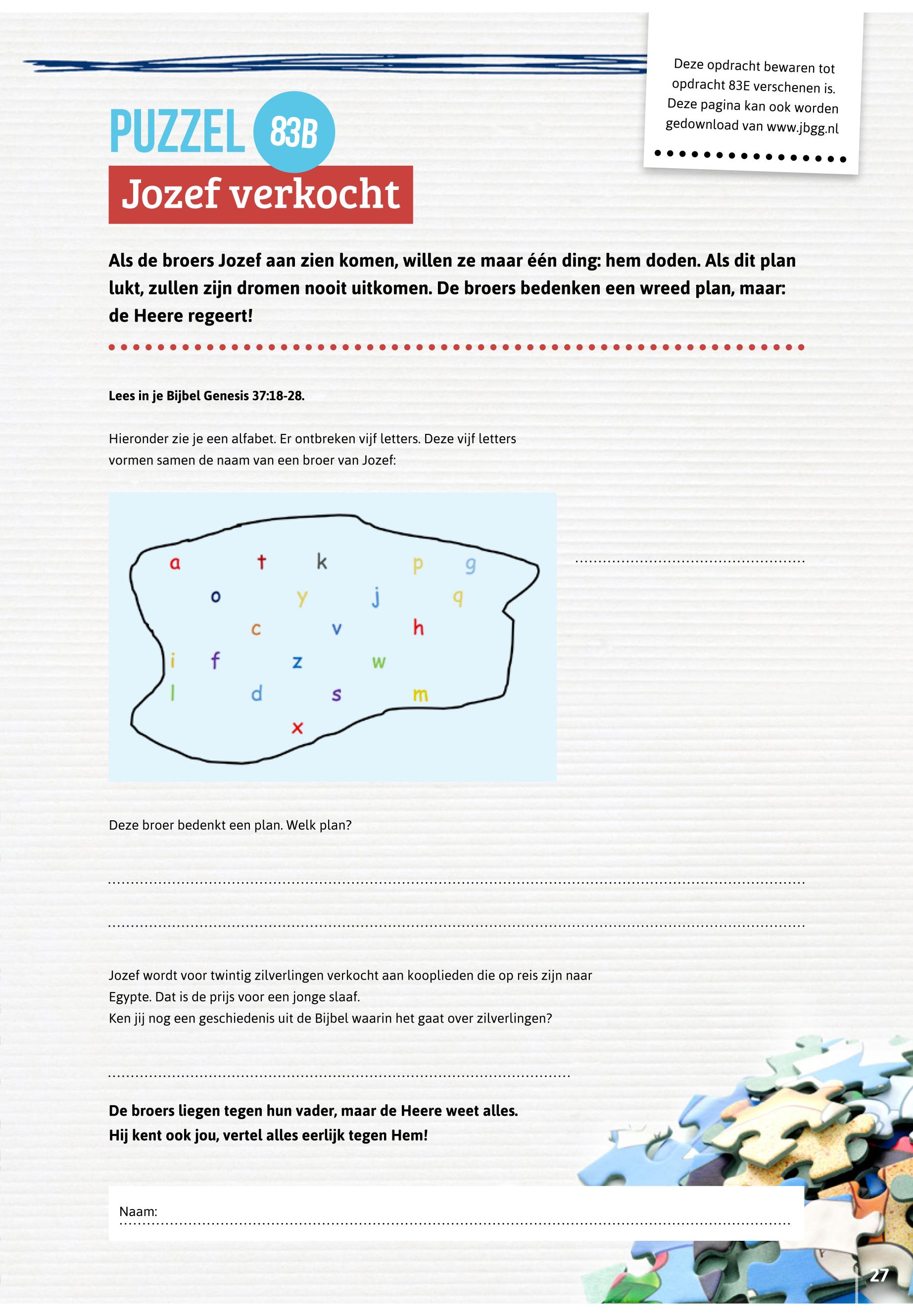 Deze opdracht bewaren tot opdracht 83E verschenen is. Deze pagina kan ook worden gedownload van www.jbgg.nl

PUZZEL 83B

Jozef verkocht

Als de broers Jozef aan zien komen, willen ze maar één ding: hem doden. Als dit plan lukt, zullen zijn dromen nooit uitkomen. De broers bedenken een wreed plan, maar: de Heere regeert!

Lees in je Bijbel Genesis 37:18-28.

Hieronder zie je een alfabet. Er ontbreken vijf letters. Deze vijf letters vormen samen de naam van een broer van Jozef:

a t k p g
o y j q
c v h
i f z w
l d s m
x

Deze broer bedenkt een plan. Welk plan?

Jozef wordt voor twintig zilverlingen verkocht aan kooplieden die op reis zijn naar Egypte. Dat is de prijs voor een jonge slaaf.
Ken jij nog een geschiedenis uit de Bijbel waarin het gaat over zilverlingen?

De broers liegen tegen hun vader, maar de Heere weet alles.
Hij kent ook jou, vertel alles eerlijk tegen Hem!

Naam:

27